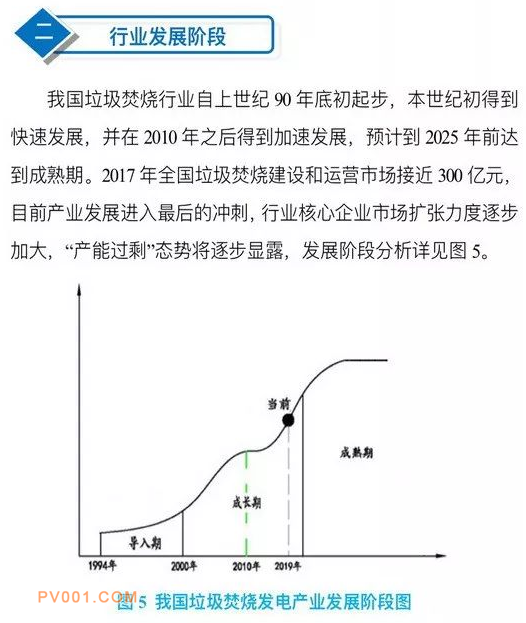 二 行业发展阶段

我国垃圾焚烧行业自上世纪 90 年底初起步，本世纪初得到快速发展，并在 2010 年之后得到加速发展，预计到 2025 年前达到成熟期。2017 年全国垃圾焚烧建设和运营市场接近 300 亿元，目前产业发展进入最后的冲刺，行业核心企业市场扩张力度逐步加大，“产能过剩”态势将逐步显露，发展阶段分析详见图 5。

当前

成熟期

成长期

导入期

1994年

2000年

2010年

2019年

PV001.COM

图 5 我国垃圾焚烧发电产业发展阶段图